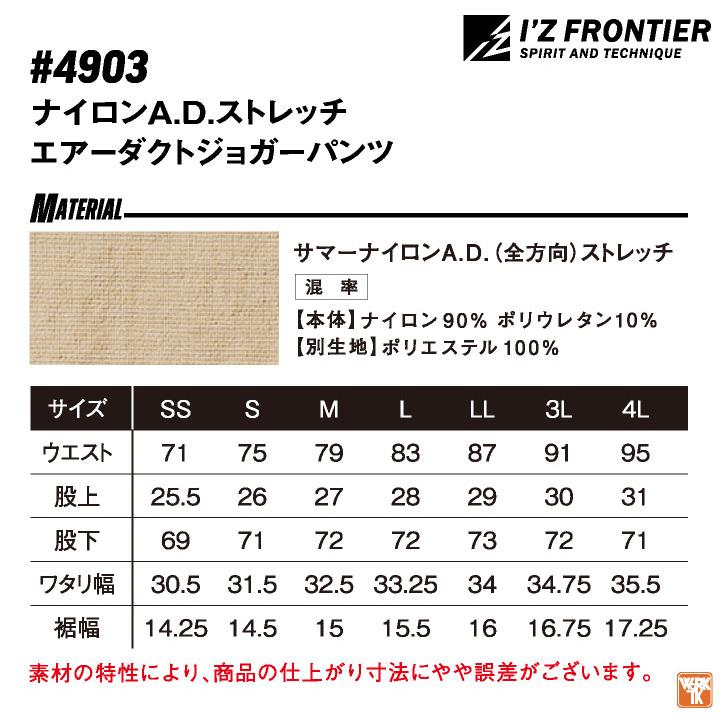 I'Z FRONTIER
SPIRIT AND TECHNIQUE

#4903
ナイロンA.D.ストレッチ
エアーダクトジョガーパンツ

MATERIAL

サマーナイロンA.D.（全方向）ストレッチ
混率
【本体】ナイロン90% ポリウレタン10%
【別生地】ポリエステル100%

| サイズ | SS | S | M | L | LL | 3L | 4L |
|---|---|---|---|---|---|---|---|
| ウエスト | 71 | 75 | 79 | 83 | 87 | 91 | 95 |
| 股上 | 25.5 | 26 | 27 | 28 | 29 | 30 | 31 |
| 股下 | 69 | 71 | 72 | 72 | 73 | 72 | 71 |
| ワタリ幅 | 30.5 | 31.5 | 32.5 | 33.25 | 34 | 34.75 | 35.5 |
| 裾幅 | 14.25 | 14.5 | 15 | 15.5 | 16 | 16.75 | 17.25 |

素材の特性により、商品の仕上がり寸法にやや誤差がございます。

WORK TK